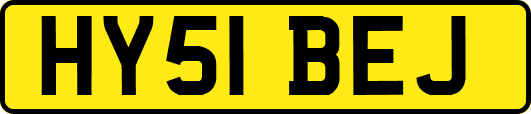 HY51 BEJ